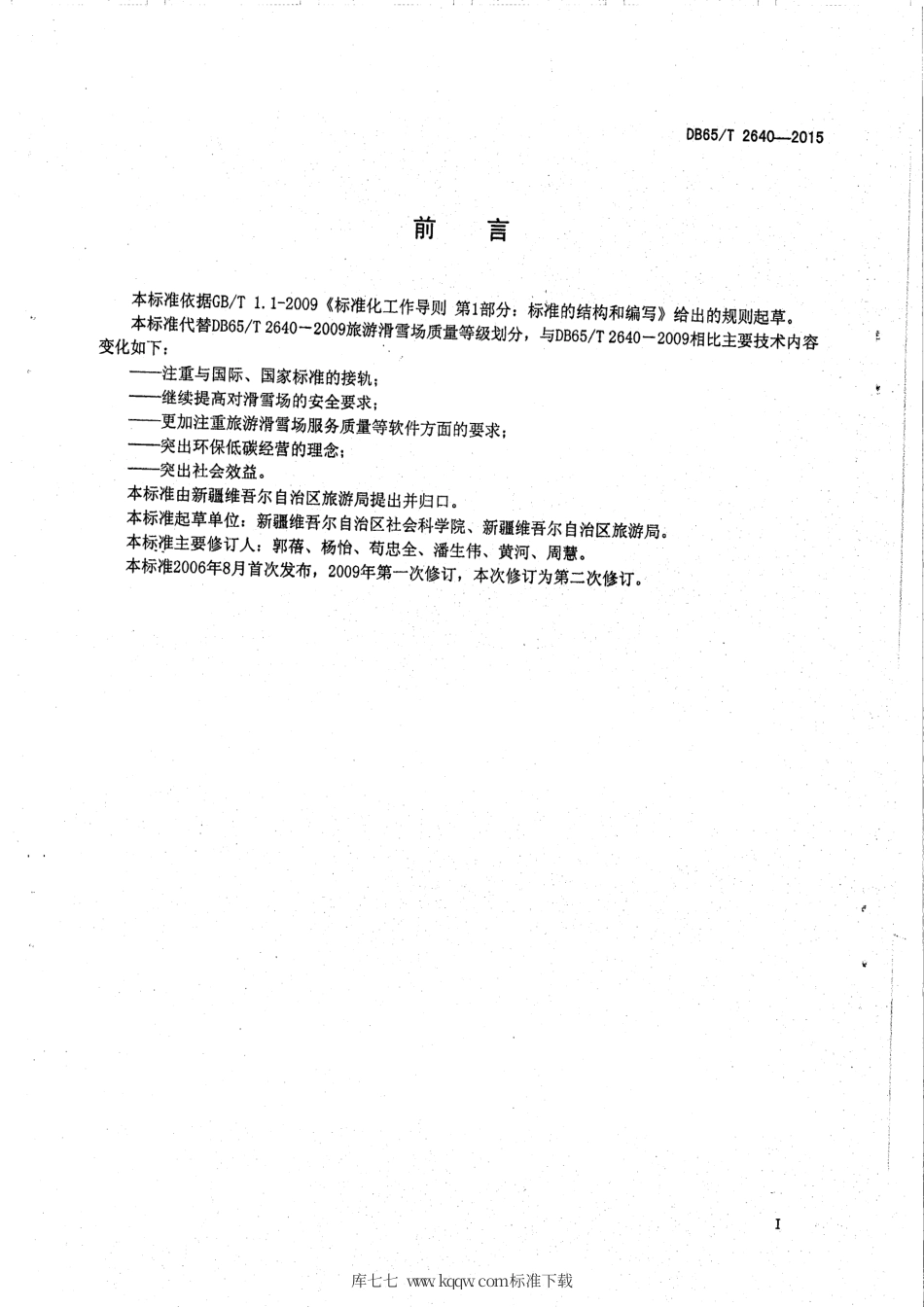 DB65/T 2640—2015

前　言

本标准依据GB/T 1.1-2009《标准化工作导则 第1部分：标准的结构和编写》给出的规则起草。

本标准代替DB65/T 2640－2009旅游滑雪场质量等级划分，与DB65/T 2640－2009相比主要技术内容变化如下：

——注重与国际、国家标准的接轨；

——继续提高对滑雪场的安全要求；

——更加注重旅游滑雪场服务质量等软件方面的要求；

——突出环保低碳经营的理念；

——突出社会效益。

本标准由新疆维吾尔自治区旅游局提出并归口。

本标准起草单位：新疆维吾尔自治区社会科学院、新疆维吾尔自治区旅游局。

本标准主要修订人：郭蓓、杨怡、苟忠全、潘生伟、黄河、周慧。

本标准2006年8月首次发布，2009年第一次修订，本次修订为第二次修订。

I

库七七 www.kqqw.com标准下载